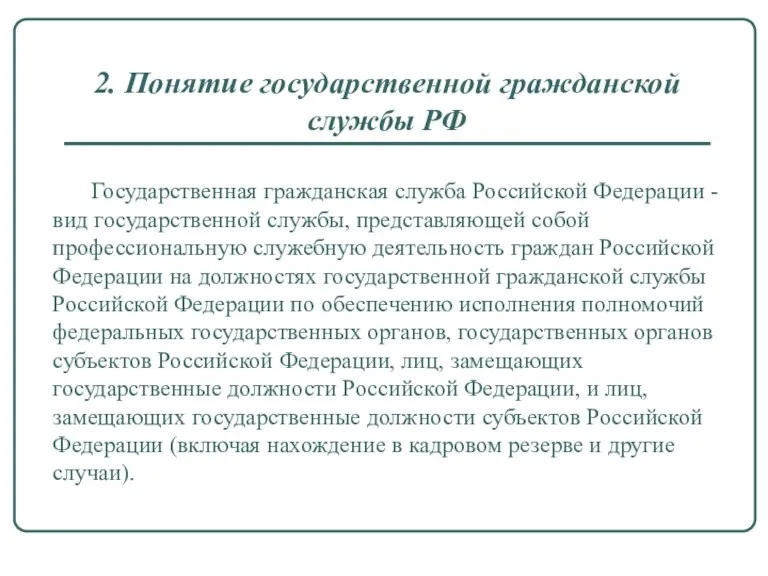 2. Понятие государственной гражданской службы РФ

Государственная гражданская служба Российской Федерации - вид государственной службы, представляющей собой профессиональную служебную деятельность граждан Российской Федерации на должностях государственной гражданской службы Российской Федерации по обеспечению исполнения полномочий федеральных государственных органов, государственных органов субъектов Российской Федерации, лиц, замещающих государственные должности Российской Федерации, и лиц, замещающих государственные должности субъектов Российской Федерации (включая нахождение в кадровом резерве и другие случаи).